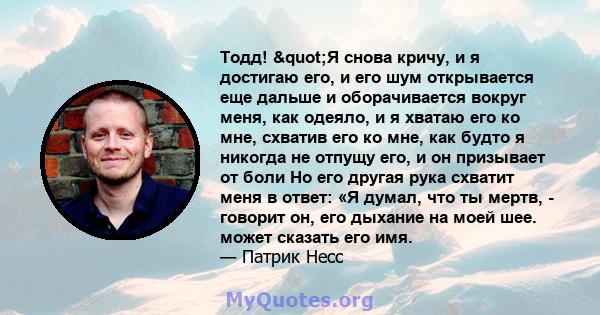 Тодд! &quot;Я снова кричу, и я достигаю его, и его шум открывается еще дальше и оборачивается вокруг меня, как одеяло, и я хватаю его ко мне, схватив его ко мне, как будто я никогда не отпущу его, и он призывает от боли Но его другая рука схватит меня в ответ: «Я думал, что ты мертв, - говорит он, его дыхание на моей шее. может сказать его имя.
— Патрик Несс

MyQuotes.org